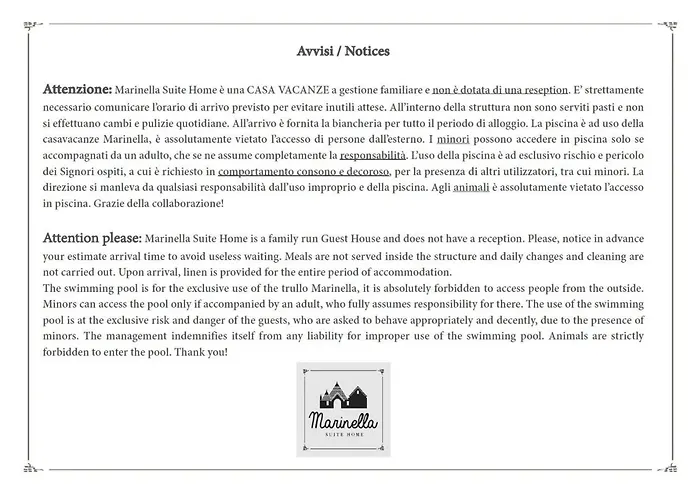 Avvisi / Notices

Attenzione: Marinella Suite Home è una CASA VACANZE a gestione familiare e non è dotata di una reseption. E' strettamente necessario comunicare l'orario di arrivo previsto per evitare inutili attese. All'interno della struttura non sono serviti pasti e non si effettuano cambi e pulizie quotidiane. All'arrivo è fornita la biancheria per tutto il periodo di alloggio. La piscina è ad uso della casavacanze Marinella, è assolutamente vietato l'accesso di persone dall'esterno. I minori possono accedere in piscina solo se accompagnati da un adulto, che se ne assume completamente la responsabilità. L'uso della piscina è ad esclusivo rischio e pericolo dei Signori ospiti, a cui è richiesto in comportamento consono e decoroso, per la presenza di altri utilizzatori, tra cui minori. La direzione si manleva da qualsiasi responsabilità dall'uso improprio e della piscina. Agli animali è assolutamente vietato l'accesso in piscina. Grazie della collaborazione!

Attention please: Marinella Suite Home is a family run Guest House and does not have a reception. Please, notice in advance your estimate arrival time to avoid useless waiting. Meals are not served inside the structure and daily changes and cleaning are not carried out. Upon arrival, linen is provided for the entire period of accommodation.
The swimming pool is for the exclusive use of the trullo Marinella, it is absolutely forbidden to access people from the outside. Minors can access the pool only if accompanied by an adult, who fully assumes responsibility for there. The use of the swimming pool is at the exclusive risk and danger of the guests, who are asked to behave appropriately and decently, due to the presence of minors. The management indemnifies itself from any liability for improper use of the swimming pool. Animals are strictly forbidden to enter the pool. Thank you!

Marinella
SUITE HOME